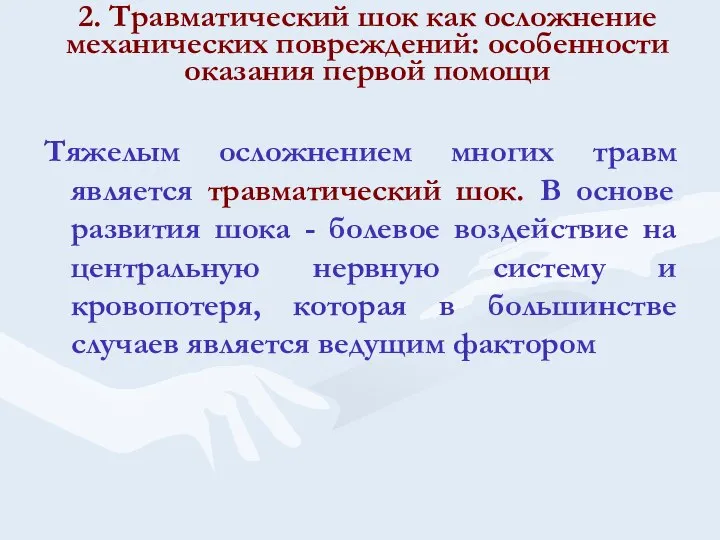 2. Травматический шок как осложнение механических повреждений: особенности оказания первой помощи

Тяжелым осложнением многих травм является травматический шок. В основе развития шока - болевое воздействие на центральную нервную систему и кровопотеря, которая в большинстве случаев является ведущим фактором